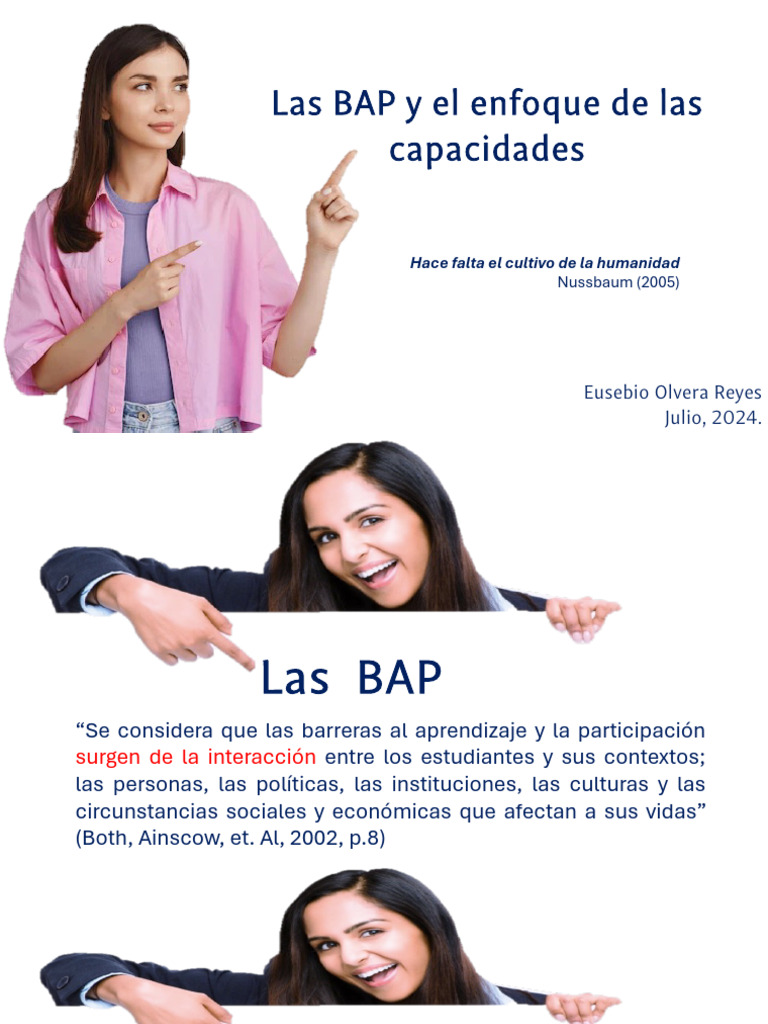 Las BAP y el enfoque de las capacidades

Hace falta el cultivo de la humanidad
Nussbaum (2005)

Eusebio Olvera Reyes
Julio, 2024.

Las BAP

“Se considera que las barreras al aprendizaje y la participación surgen de la interacción entre los estudiantes y sus contextos; las personas, las políticas, las instituciones, las culturas y las circunstancias sociales y económicas que afectan a sus vidas” (Both, Ainscow, et. Al, 2002, p.8)